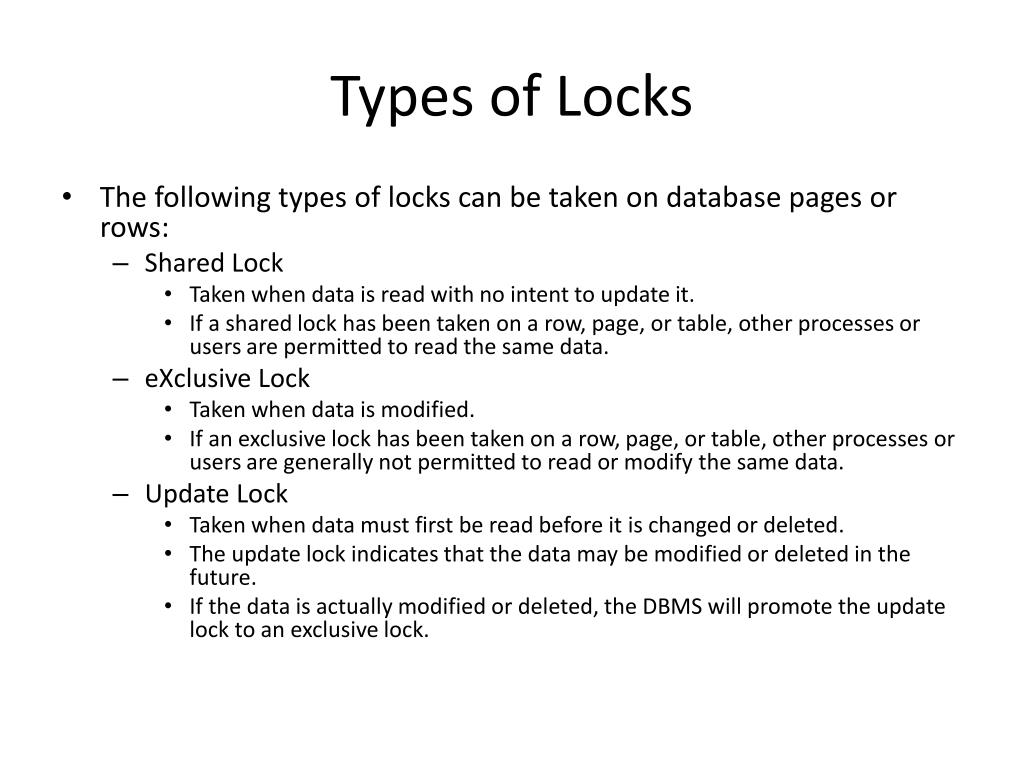 Types of Locks

• The following types of locks can be taken on database pages or rows:
– Shared Lock
• Taken when data is read with no intent to update it.
• If a shared lock has been taken on a row, page, or table, other processes or users are permitted to read the same data.
– eXclusive Lock
• Taken when data is modified.
• If an exclusive lock has been taken on a row, page, or table, other processes or users are generally not permitted to read or modify the same data.
– Update Lock
• Taken when data must first be read before it is changed or deleted.
• The update lock indicates that the data may be modified or deleted in the future.
• If the data is actually modified or deleted, the DBMS will promote the update lock to an exclusive lock.